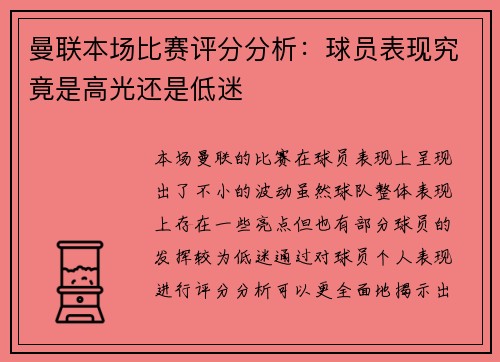 曼联本场比赛评分分析：球员表现究竟是高光还是低迷

本场曼联的比赛在球员表现上呈现出了不小的波动虽然球队整体表现上存在一些亮点但也有部分球员的发挥较为低迷通过对球员个人表现进行评分分析可以更全面地揭示出